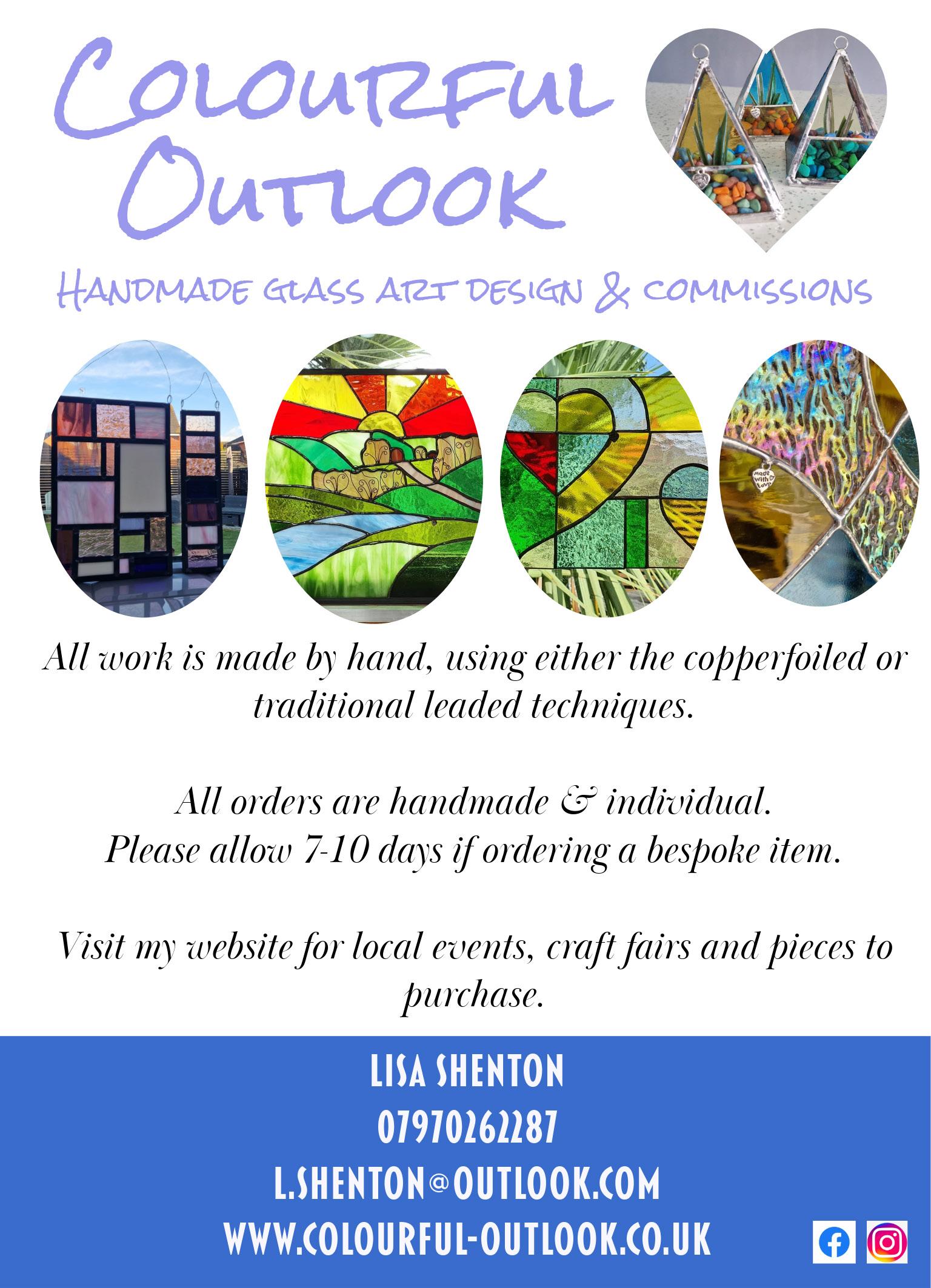 COLOURFUL OUTLOOK

HANDMADE GLASS ART DESIGN & COMMISSIONS

made with love

All work is made by hand, using either the copperfoiled or traditional leaded techniques.

All orders are handmade & individual.
Please allow 7-10 days if ordering a bespoke item.

Visit my website for local events, craft fairs and pieces to purchase.

LISA SHENTON
07970262287
L.SHENTON@OUTLOOK.COM
WWW.COLOURFUL-OUTLOOK.CO.UK